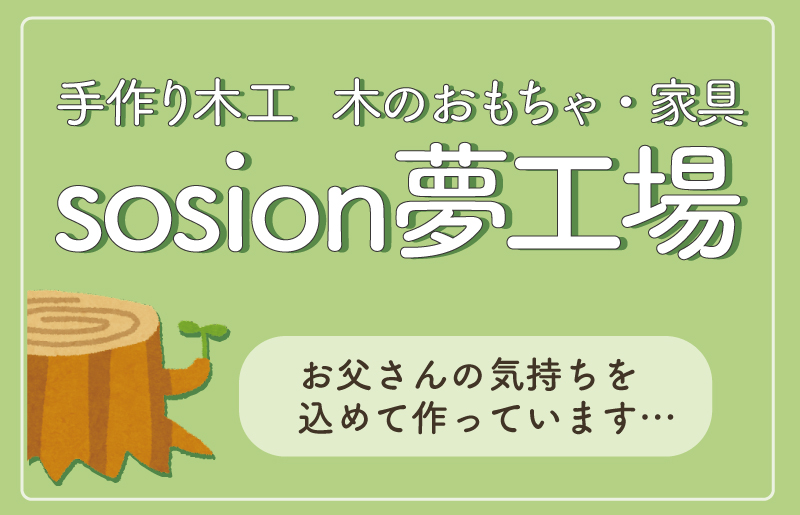 手作り木工　木のおもちゃ・家具

sosion夢工場

お父さんの気持ちを
込めて作っています…